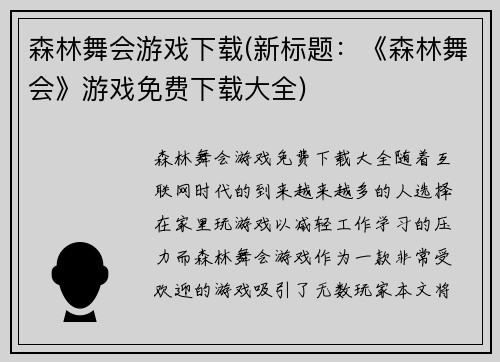 森林舞会游戏下载(新标题：《森林舞会》游戏免费下载大全)

森林舞会游戏免费下载大全随着互联网时代的到来越来越多的人选择在家里玩游戏以减轻工作学习的压力而森林舞会游戏作为一款非常受欢迎的游戏吸引了无数玩家本文将